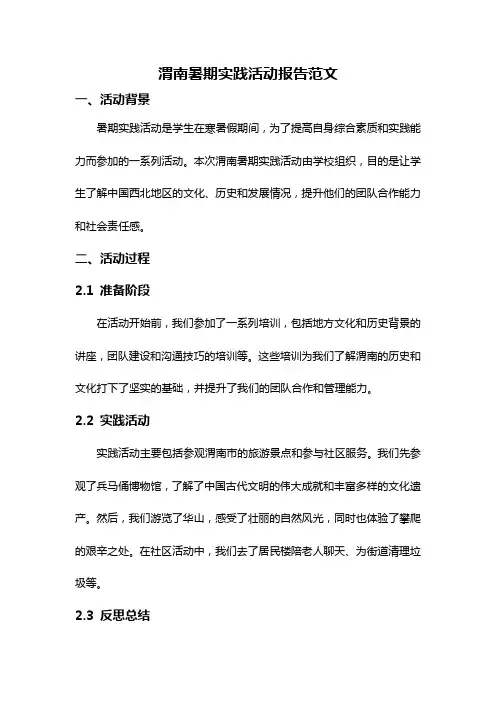 渭南暑期实践活动报告范文

一、活动背景

暑期实践活动是学生在寒暑假期间，为了提高自身综合素质和实践能力而参加的一系列活动。本次渭南暑期实践活动由学校组织，目的是让学生了解中国西北地区的文化、历史和发展情况，提升他们的团队合作能力和社会责任感。

二、活动过程

2.1 准备阶段

在活动开始前，我们参加了一系列培训，包括地方文化和历史背景的讲座，团队建设和沟通技巧的培训等。这些培训为我们了解渭南的历史和文化打下了坚实的基础，并提升了我们的团队合作和管理能力。

2.2 实践活动

实践活动主要包括参观渭南市的旅游景点和参与社区服务。我们先参观了兵马俑博物馆，了解了中国古代文明的伟大成就和丰富多样的文化遗产。然后，我们游览了华山，感受了壮丽的自然风光，同时也体验了攀爬的艰辛之处。在社区活动中，我们去了居民楼陪老人聊天、为街道清理垃圾等。

2.3 反思总结